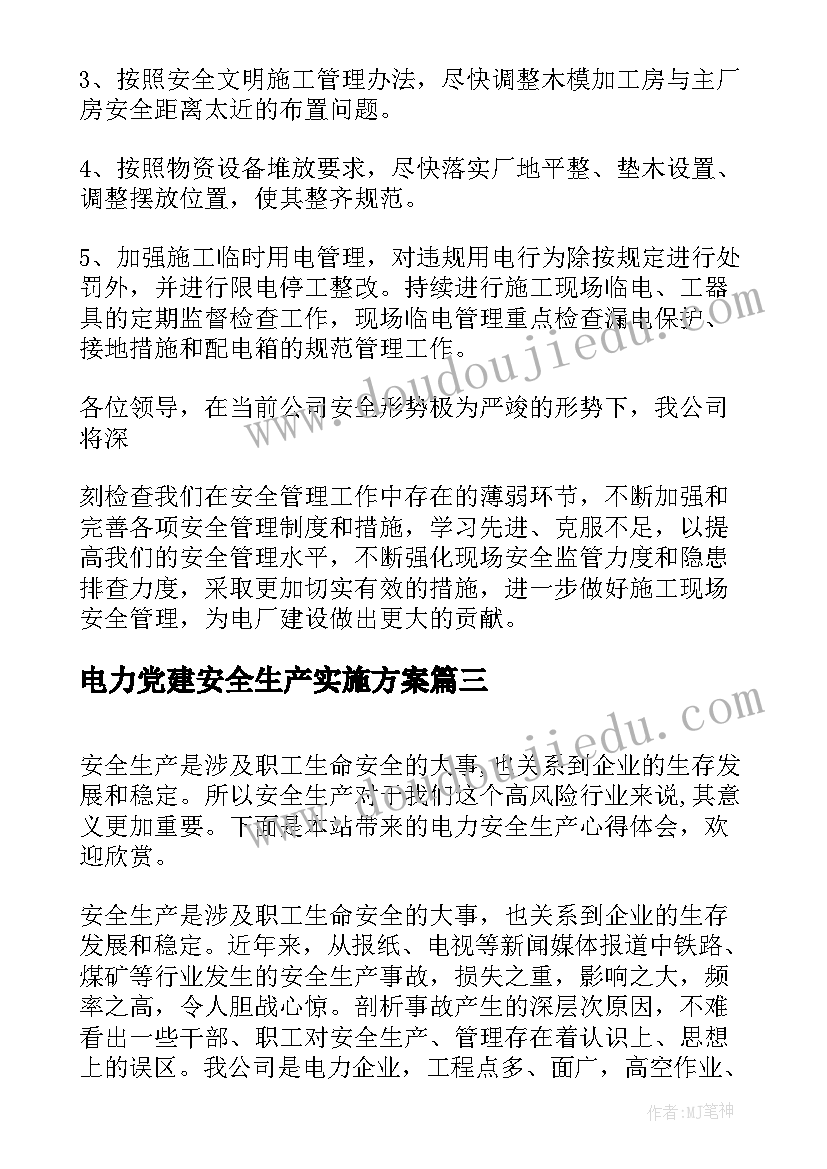 3、按照安全文明施工管理办法，尽快调整木模加工房与主厂房安全距离太近的布置问题。

4、按照物资设备堆放要求，尽快落实厂地平整、垫木设置、调整摆放位置，使其整齐规范。

5、加强施工临时用电管理，对违规用电行为除按规定进行处罚外，并进行限电停工整改。持续进行施工现场临电、工器具的定期监督检查工作，现场临电管理重点检查漏电保护、接地措施和配电箱的规范管理工作。

各位领导，在当前公司安全形势极为严竣的形势下，我公司将深

刻检查我们在安全管理工作中存在的薄弱环节，不断加强和完善各项安全管理制度和措施，学习先进、克服不足，以提高我们的安全管理水平，不断强化现场安全监管力度和隐患排查力度，采取更加切实有效的措施，进一步做好施工现场安全管理，为电厂建设做出更大的贡献。

电力党建安全生产实施方案篇三

安全生产是涉及职工生命安全的大事,也关系到企业的生存发展和稳定。所以安全生产对于我们这个高风险行业来说,其意义更加重要。下面是本站带来的电力安全生产心得体会，欢迎欣赏。

安全生产是涉及职工生命安全的大事，也关系到企业的生存发展和稳定。近年来，从报纸、电视等新闻媒体报道中铁路、煤矿等行业发生的安全生产事故，损失之重，影响之大，频率之高，令人胆战心惊。剖析事故产生的深层次原因，不难看出一些干部、职工对安全生产、管理存在着认识上、思想上的误区。我公司是电力企业，工程点多、面广，高空作业、

www.doudoujiedu.com

www.doudoujiedu.com

作者:MJ笔神